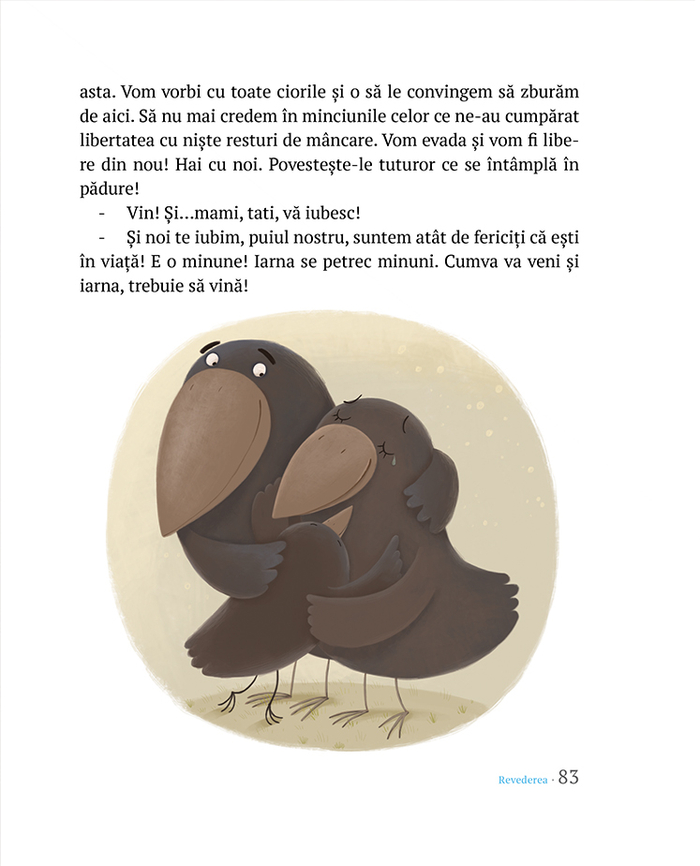 asta. Vom vorbi cu toate ciorile și o să le convingem să zburăm de aici. Să nu mai credem în minciunile celor ce ne-au cumpărat libertatea cu niște resturi de mâncare. Vom evada și vom fi libere din nou! Hai cu noi. Povestește-le tuturor ce se întâmplă în pădure!

- Vin! Și...mami, tati, vă iubesc!

- Și noi te iubim, puiul nostru, suntem atât de fericiți că ești în viață! E o minune! Iarna se petrec minuni. Cumva va veni și iarna, trebuie să vină!

Revederea · 83